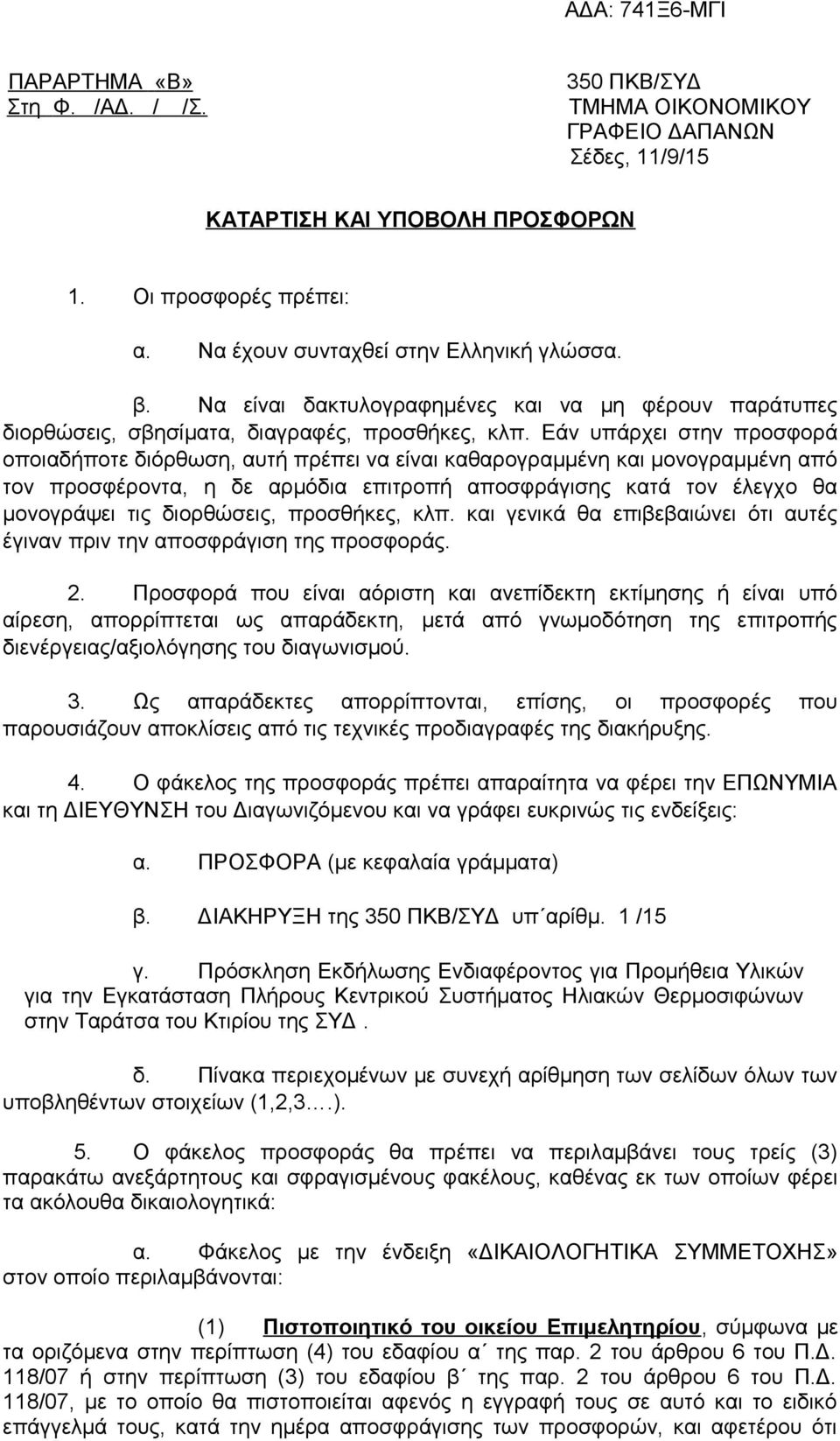 ΑΔΑ: 741Ξ6-ΜΓΙ

ΠΑΡΑΡΤΗΜΑ «Β»
Στη Φ. /ΑΔ. / /Σ.

350 ΠΚΒ/ΣΥΔ
ΤΜΗΜΑ ΟΙΚΟΝΟΜΙΚΟΥ
ΓΡΑΦΕΙΟ ΔΑΠΑΝΩΝ
Σέδες, 11/9/15

ΚΑΤΑΡΤΙΣΗ ΚΑΙ ΥΠΟΒΟΛΗ ΠΡΟΣΦΟΡΩΝ

1. Οι προσφορές πρέπει:

α. Να έχουν συνταχθεί στην Ελληνική γλώσσα.

β. Να είναι δακτυλογραφημένες και να μη φέρουν παράτυπες διορθώσεις, σβησίματα, διαγραφές, προσθήκες, κλπ. Εάν υπάρχει στην προσφορά οποιαδήποτε διόρθωση, αυτή πρέπει να είναι καθαρογραμμένη και μονογραμμένη από τον προσφέροντα, η δε αρμόδια επιτροπή αποσφράγισης κατά τον έλεγχο θα μονογράψει τις διορθώσεις, προσθήκες, κλπ. και γενικά θα επιβεβαιώνει ότι αυτές έγιναν πριν την αποσφράγιση της προσφοράς.

2. Προσφορά που είναι αόριστη και ανεπίδεκτη εκτίμησης ή είναι υπό αίρεση, απορρίπτεται ως απαράδεκτη, μετά από γνωμοδότηση της επιτροπής διενέργειας/αξιολόγησης του διαγωνισμού.

3. Ως απαράδεκτες απορρίπτονται, επίσης, οι προσφορές που παρουσιάζουν αποκλίσεις από τις τεχνικές προδιαγραφές της διακήρυξης.

4. Ο φάκελος της προσφοράς πρέπει απαραίτητα να φέρει την ΕΠΩΝΥΜΙΑ και τη ΔΙΕΥΘΥΝΣΗ του Διαγωνιζόμενου και να γράφει ευκρινώς τις ενδείξεις:

α. ΠΡΟΣΦΟΡΑ (με κεφαλαία γράμματα)

β. ΔΙΑΚΗΡΥΞΗ της 350 ΠΚΒ/ΣΥΔ υπ΄αρίθμ. 1 /15

γ. Πρόσκληση Εκδήλωσης Ενδιαφέροντος για Προμήθεια Υλικών για την Εγκατάσταση Πλήρους Κεντρικού Συστήματος Ηλιακών Θερμοσιφώνων στην Ταράτσα του Κτιρίου της ΣΥΔ.

δ. Πίνακα περιεχομένων με συνεχή αρίθμηση των σελίδων όλων των υποβληθέντων στοιχείων (1,2,3….).

5. Ο φάκελος προσφοράς θα πρέπει να περιλαμβάνει τους τρείς (3) παρακάτω ανεξάρτητους και σφραγισμένους φακέλους, καθένας εκ των οποίων φέρει τα ακόλουθα δικαιολογητικά:

α. Φάκελος με την ένδειξη «ΔΙΚΑΙΟΛΟΓΗΤΙΚΑ ΣΥΜΜΕΤΟΧΗΣ» στον οποίο περιλαμβάνονται:

(1) Πιστοποιητικό του οικείου Επιμελητηρίου, σύμφωνα με τα οριζόμενα στην περίπτωση (4) του εδαφίου α΄ της παρ. 2 του άρθρου 6 του Π.Δ. 118/07 ή στην περίπτωση (3) του εδαφίου β΄ της παρ. 2 του άρθρου 6 του Π.Δ. 118/07, με το οποίο θα πιστοποιείται αφενός η εγγραφή τους σε αυτό και το ειδικό επάγγελμά τους, κατά την ημέρα αποσφράγισης των προσφορών, και αφετέρου ότι